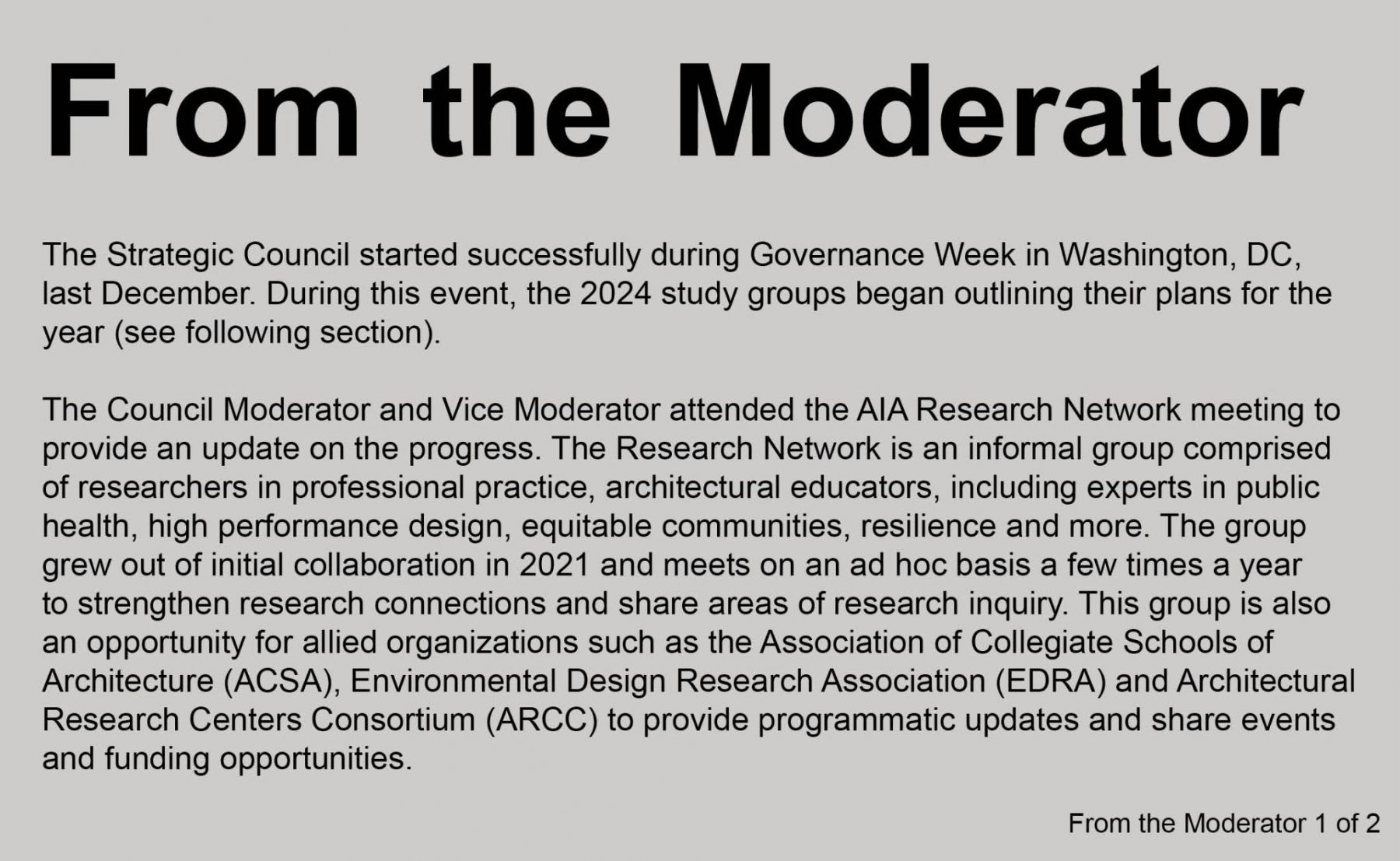 From the Moderator

The Strategic Council started successfully during Governance Week in Washington, DC, last December. During this event, the 2024 study groups began outlining their plans for the year (see following section).

The Council Moderator and Vice Moderator attended the AIA Research Network meeting to provide an update on the progress. The Research Network is an informal group comprised of researchers in professional practice, architectural educators, including experts in public health, high performance design, equitable communities, resilience and more. The group grew out of initial collaboration in 2021 and meets on an ad hoc basis a few times a year to strengthen research connections and share areas of research inquiry. This group is also an opportunity for allied organizations such as the Association of Collegiate Schools of Architecture (ACSA), Environmental Design Research Association (EDRA) and Architectural Research Centers Consortium (ARCC) to provide programmatic updates and share events and funding opportunities.

From the Moderator 1 of 2